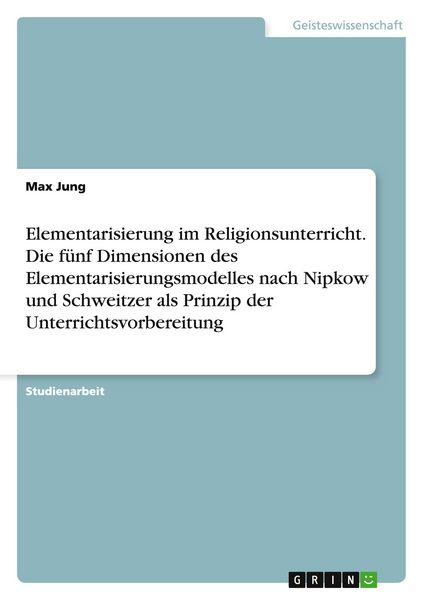 Geisteswissenschaft

Max Jung

Elementarisierung im Religionsunterricht. Die fünf Dimensionen des Elementarisierungsmodelles nach Nipkow und Schweitzer als Prinzip der Unterrichtsvorbereitung

Studienarbeit

GRIN